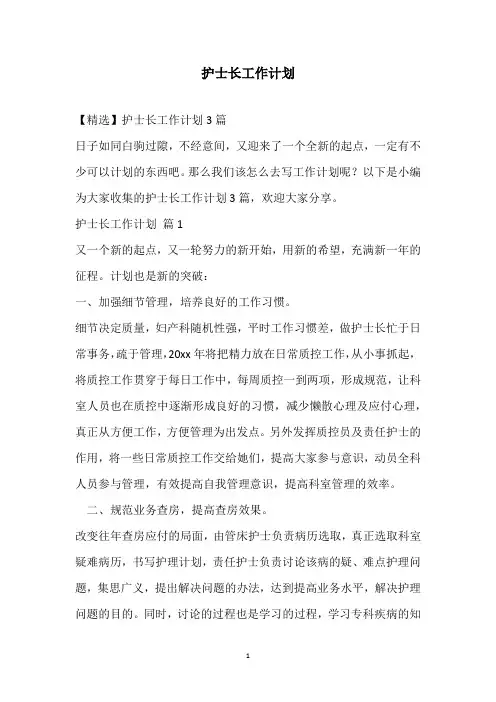 护士长工作计划

【精选】护士长工作计划 3 篇

日子如同白驹过隙，不经意间，又迎来了一个全新的起点，一定有不少可以计划的东西吧。那么我们该怎么去写工作计划呢？以下是小编为大家收集的护士长工作计划 3 篇，欢迎大家分享。

护士长工作计划 篇 1

又一个新的起点，又一轮努力的新开始，用新的希望，充满新一年的征程。计划也是新的突破：

一、加强细节管理，培养良好的工作习惯。

细节决定质量，妇产科随机性强，平时工作习惯差，做护士长忙于日常事务，疏于管理，20xx 年将把精力放在日常质控工作，从小事抓起，将质控工作贯穿于每日工作中，每周质控一到两项，形成规范，让科室人员也在质控中逐渐形成良好的习惯，减少懒散心理及应付心理，真正从方便工作，方便管理为出发点。另外发挥质控员及责任护士的作用，将一些日常质控工作交给她们，提高大家参与意识，动员全科人员参与管理，有效提高自我管理意识，提高科室管理的效率。

二、规范业务查房，提高查房效果。

改变往年查房应付的局面，由管床护士负责病历选取，真正选取科室疑难病历，书写护理计划，责任护士负责讨论该病的疑、难点护理问题，集思广义，提出解决问题的办法，达到提高业务水平，解决护理问题的目的。同时，讨论的过程也是学习的过程，学习专科疾病的知

1